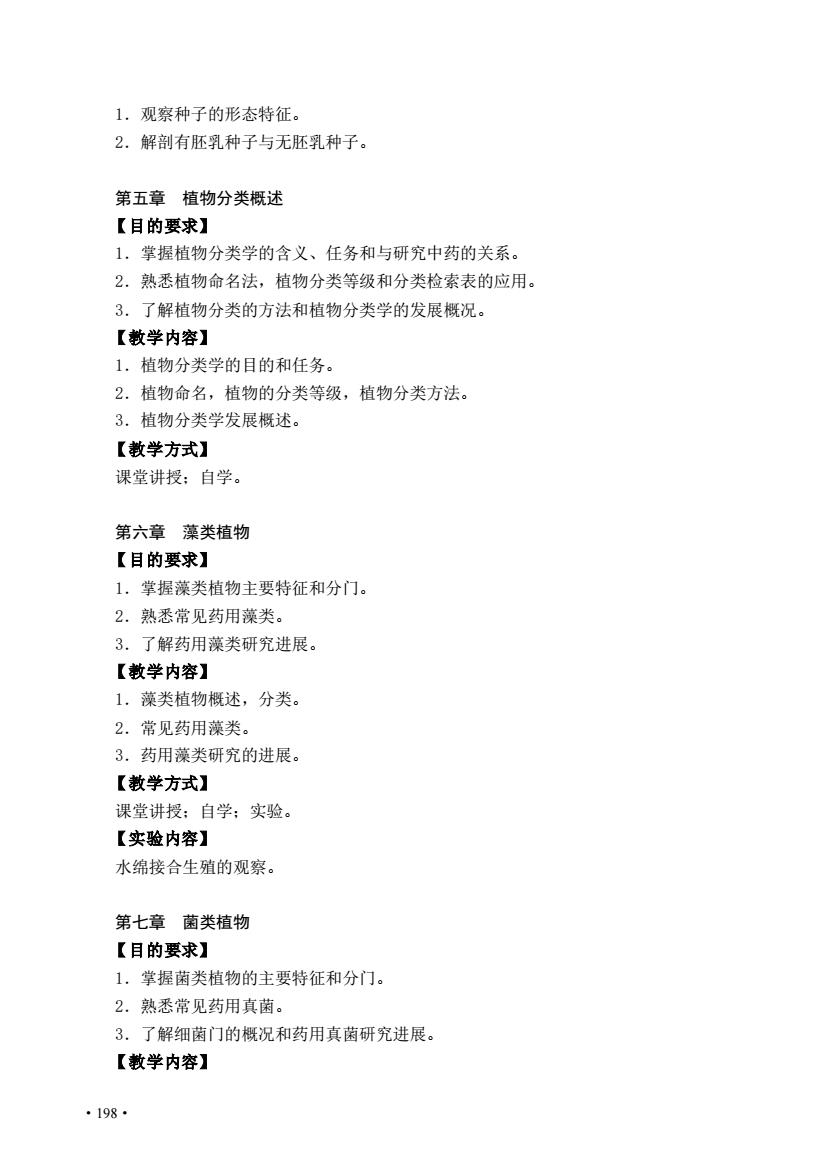 1．观察种子的形态特征。
2．解剖有胚乳种子与无胚乳种子。

第五章　植物分类概述
【目的要求】
1．掌握植物分类学的含义、任务和与研究中药的关系。
2．熟悉植物命名法，植物分类等级和分类检索表的应用。
3．了解植物分类的方法和植物分类学的发展概况。
【教学内容】
1．植物分类学的目的和任务。
2．植物命名，植物的分类等级，植物分类方法。
3．植物分类学发展概述。
【教学方式】
课堂讲授；自学。

第六章　藻类植物
【目的要求】
1．掌握藻类植物主要特征和分门。
2．熟悉常见药用藻类。
3．了解药用藻类研究进展。
【教学内容】
1．藻类植物概述，分类。
2．常见药用藻类。
3．药用藻类研究的进展。
【教学方式】
课堂讲授；自学；实验。
【实验内容】
水绵接合生殖的观察。

第七章　菌类植物
【目的要求】
1．掌握菌类植物的主要特征和分门。
2．熟悉常见药用真菌。
3．了解细菌门的概况和药用真菌研究进展。
【教学内容】

• 198 •